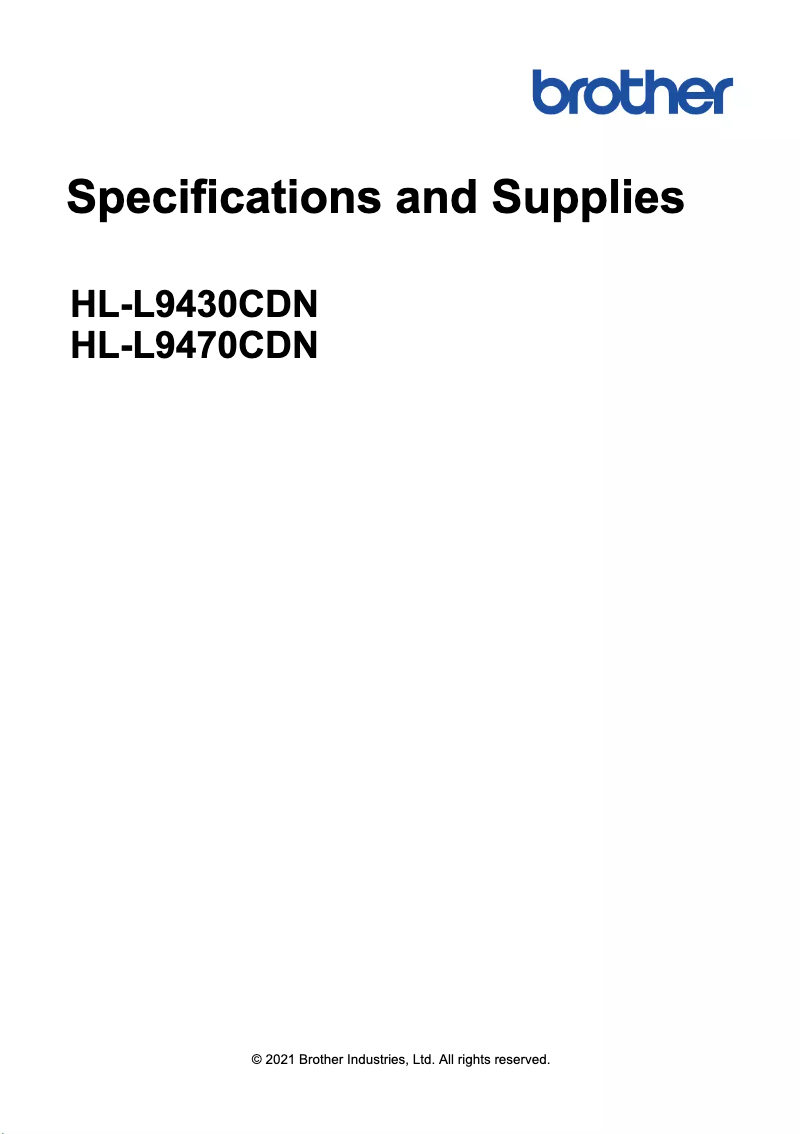 brother

Specifications and Supplies

HL-L9430CDN
HL-L9470CDN

© 2021 Brother Industries, Ltd. All rights reserved.